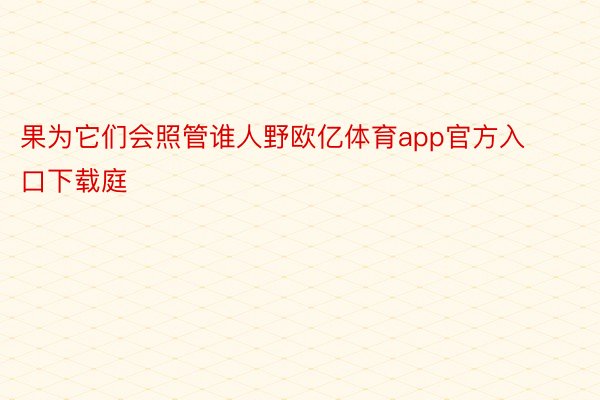 果为它们会照管谁人野欧亿体育app官方入口下载庭